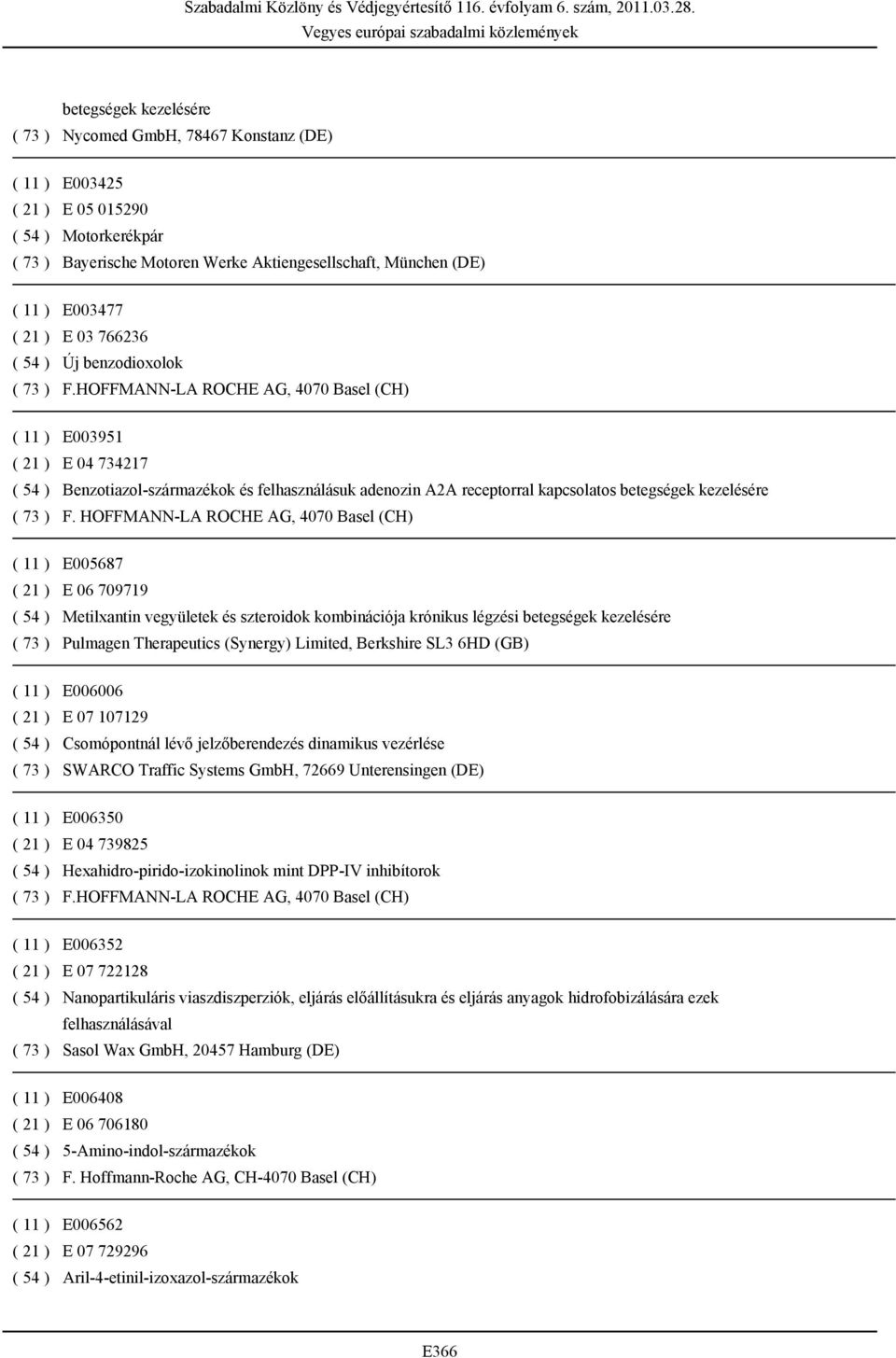 Szabadalmi Közlöny és Védjegyértesítő 116. évfolyam 6. szám, 2011.03.28.
Vegyes európai szabadalmi közlemények

betegségek kezelésére
( 73 ) Nycomed GmbH, 78467 Konstanz (DE)

( 11 ) E003425
( 21 ) E 05 015290
( 54 ) Motorkerékpár
( 73 ) Bayerische Motoren Werke Aktiengesellschaft, München (DE)

( 11 ) E003477
( 21 ) E 03 766236
( 54 ) Új benzodioxolok
( 73 ) F.HOFFMANN-LA ROCHE AG, 4070 Basel (CH)

( 11 ) E003951
( 21 ) E 04 734217
( 54 ) Benzotiazol-származékok és felhasználásuk adenozin A2A receptorral kapcsolatos betegségek kezelésére
( 73 ) F. HOFFMANN-LA ROCHE AG, 4070 Basel (CH)

( 11 ) E005687
( 21 ) E 06 709719
( 54 ) Metilxantin vegyületek és szteroidok kombinációja krónikus légzési betegségek kezelésére
( 73 ) Pulmagen Therapeutics (Synergy) Limited, Berkshire SL3 6HD (GB)

( 11 ) E006006
( 21 ) E 07 107129
( 54 ) Csomópontnál lévő jelzőberendezés dinamikus vezérlése
( 73 ) SWARCO Traffic Systems GmbH, 72669 Unterensingen (DE)

( 11 ) E006350
( 21 ) E 04 739825
( 54 ) Hexahidro-pirido-izokinolinok mint DPP-IV inhibítorok
( 73 ) F.HOFFMANN-LA ROCHE AG, 4070 Basel (CH)

( 11 ) E006352
( 21 ) E 07 722128
( 54 ) Nanopartikuláris viaszdiszperziók, eljárás előállításukra és eljárás anyagok hidrofobizálására ezek felhasználásával
( 73 ) Sasol Wax GmbH, 20457 Hamburg (DE)

( 11 ) E006408
( 21 ) E 06 706180
( 54 ) 5-Amino-indol-származékok
( 73 ) F. Hoffmann-Roche AG, CH-4070 Basel (CH)

( 11 ) E006562
( 21 ) E 07 729296
( 54 ) Aril-4-etinil-izoxazol-származékok

E366